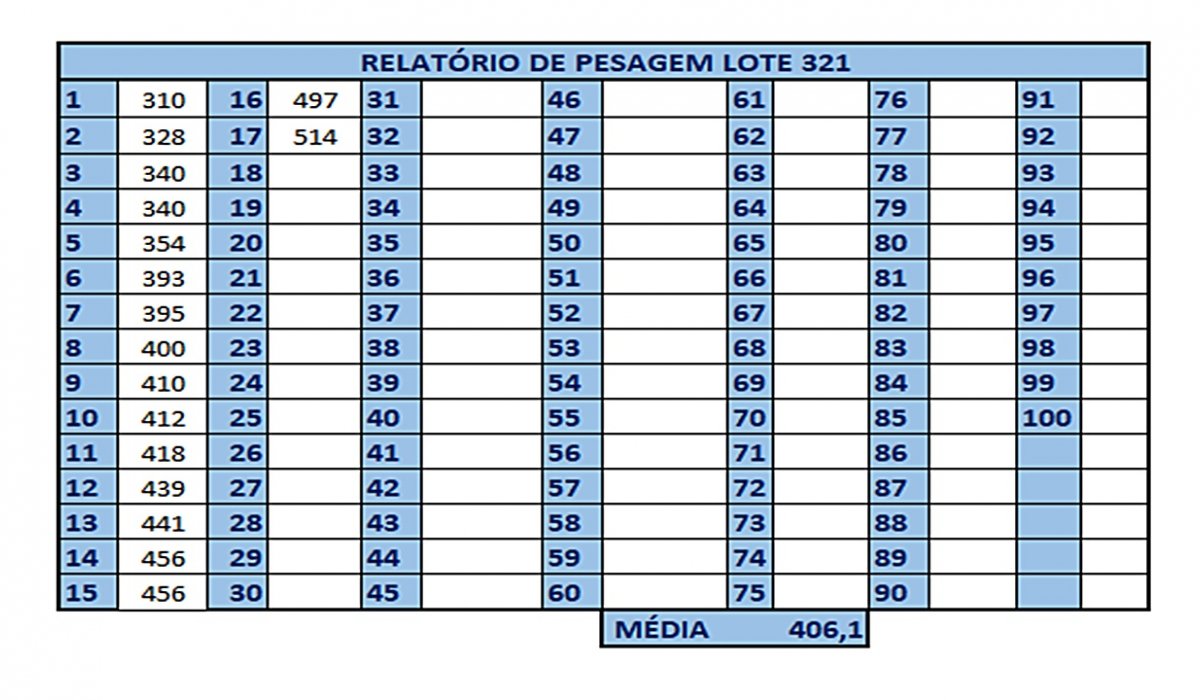 RELATÓRIO DE PESAGEM LOTE 321

| 1 | 310 | 16 | 497 | 31 | | 46 | | 61 | | 76 | | 91 | |
|---|---|---|---|---|---|---|---|---|---|---|---|---|---|
| 2 | 328 | 17 | 514 | 32 | | 47 | | 62 | | 77 | | 92 | |
| 3 | 340 | 18 | | 33 | | 48 | | 63 | | 78 | | 93 | |
| 4 | 340 | 19 | | 34 | | 49 | | 64 | | 79 | | 94 | |
| 5 | 354 | 20 | | 35 | | 50 | | 65 | | 80 | | 95 | |
| 6 | 393 | 21 | | 36 | | 51 | | 66 | | 81 | | 96 | |
| 7 | 395 | 22 | | 37 | | 52 | | 67 | | 82 | | 97 | |
| 8 | 400 | 23 | | 38 | | 53 | | 68 | | 83 | | 98 | |
| 9 | 410 | 24 | | 39 | | 54 | | 69 | | 84 | | 99 | |
| 10 | 412 | 25 | | 40 | | 55 | | 70 | | 85 | | 100 | |
| 11 | 418 | 26 | | 41 | | 56 | | 71 | | 86 | | | |
| 12 | 439 | 27 | | 42 | | 57 | | 72 | | 87 | | | |
| 13 | 441 | 28 | | 43 | | 58 | | 73 | | 88 | | | |
| 14 | 456 | 29 | | 44 | | 59 | | 74 | | 89 | | | |
| 15 | 456 | 30 | | 45 | | 60 | | 75 | | 90 | | | |

MÉDIA 406,1